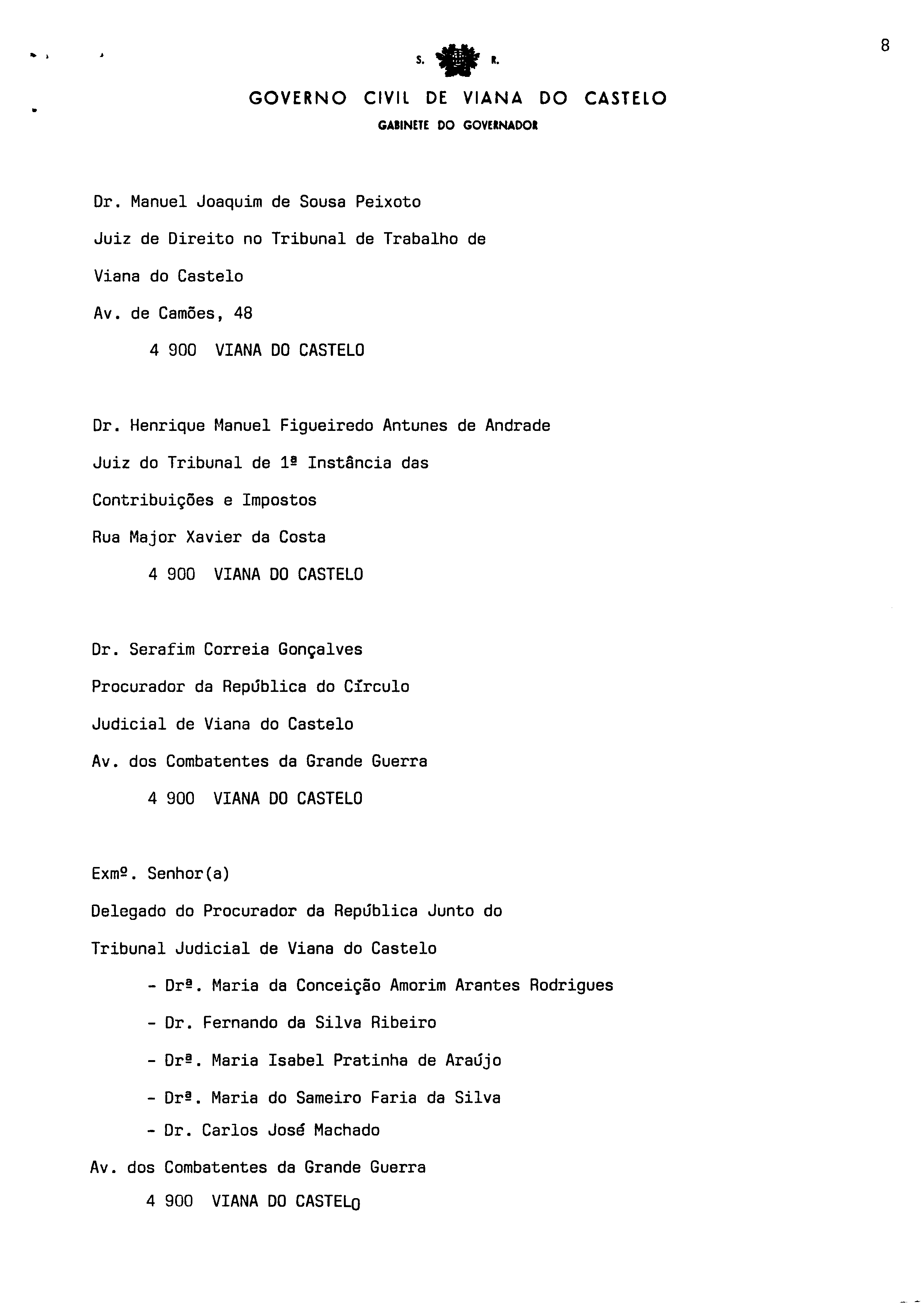 8

S. R.

GOVERNO CIVIL DE VIANA DO CASTELO

GABINETE DO GOVERNADOR

Dr. Manuel Joaquim de Sousa Peixoto

Juiz de Direito no Tribunal de Trabalho de

Viana do Castelo

Av. de Camões, 48

4 900 VIANA DO CASTELO

Dr. Henrique Manuel Figueiredo Antunes de Andrade

Juiz do Tribunal de 1ª Instância das

Contribuições e Impostos

Rua Major Xavier da Costa

4 900 VIANA DO CASTELO

Dr. Serafim Correia Gonçalves

Procurador da República do Círculo

Judicial de Viana do Castelo

Av. dos Combatentes da Grande Guerra

4 900 VIANA DO CASTELO

Exmº. Senhor(a)

Delegado do Procurador da República Junto do

Tribunal Judicial de Viana do Castelo

- Drª. Maria da Conceição Amorim Arantes Rodrigues

- Dr. Fernando da Silva Ribeiro

- Drª. Maria Isabel Pratinha de Araújo

- Drª. Maria do Sameiro Faria da Silva

- Dr. Carlos José Machado

Av. dos Combatentes da Grande Guerra

4 900 VIANA DO CASTELO